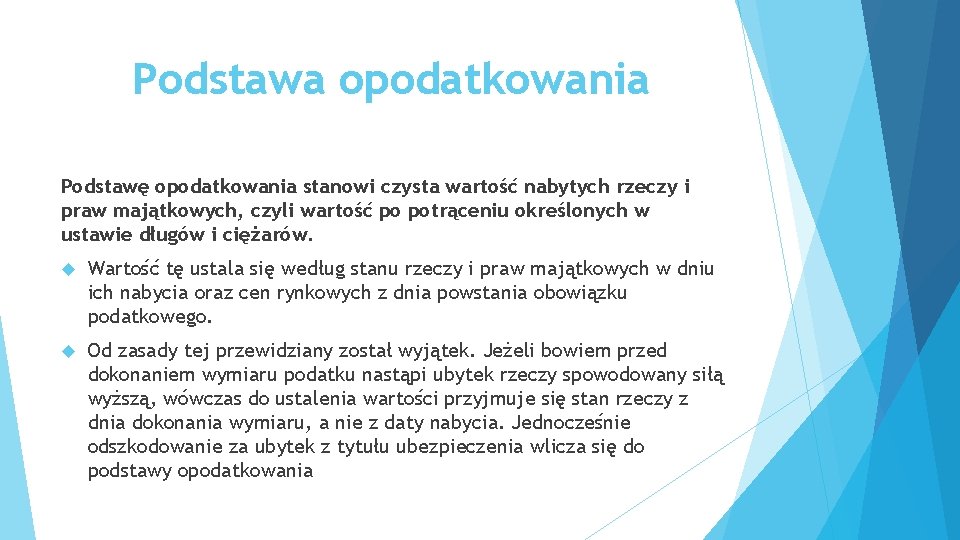 Podstawa opodatkowania

Podstawę opodatkowania stanowi czysta wartość nabytych rzeczy i praw majątkowych, czyli wartość po potrąceniu określonych w ustawie długów i ciężarów.

Wartość tę ustala się według stanu rzeczy i praw majątkowych w dniu ich nabycia oraz cen rynkowych z dnia powstania obowiązku podatkowego.

Od zasady tej przewidziany został wyjątek. Jeżeli bowiem przed dokonaniem wymiaru podatku nastąpi ubytek rzeczy spowodowany siłą wyższą, wówczas do ustalenia wartości przyjmuje się stan rzeczy z dnia dokonania wymiaru, a nie z daty nabycia. Jednocześnie odszkodowanie za ubytek z tytułu ubezpieczenia wlicza się do podstawy opodatkowania